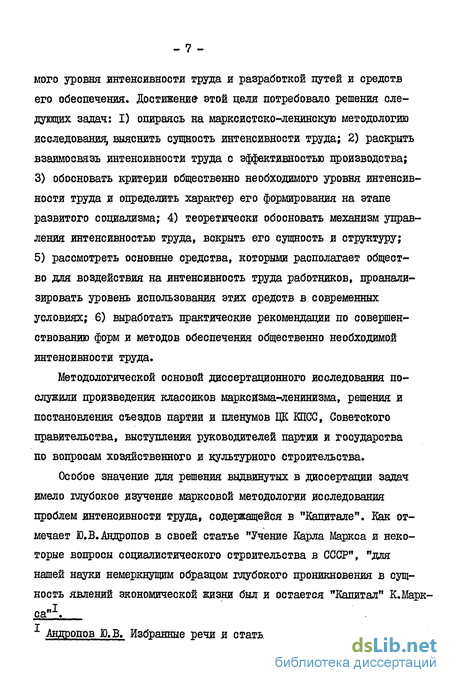 - 7 -

мого уровня интенсивности труда и разработкой путей и средств его обеспечения. Достижение этой цели потребовало решения следующих задач: I) опираясь на марксистско-ленинскую методологию исследования, выяснить сущность интенсивности труда; 2) раскрыть взаимосвязь интенсивности труда с эффективностью производства; 3) обосновать критерии общественно необходимого уровня интенсивности труда и определить характер его формирования на этапе развитого социализма; 4) теоретически обосновать механизм управления интенсивностью труда, вскрыть его сущность и структуру; 5) рассмотреть основные средства, которыми располагает общество для воздействия на интенсивность труда работников, проанализировать уровень использования этих средств в современных условиях; 6) выработать практические рекомендации по совершенствованию форм и методов обеспечения общественно необходимой интенсивности труда.

Методологической основой диссертационного исследования послужили произведения классиков марксизма-ленинизма, решения и постановления съездов партии и пленумов ЦК КПСС, Советского правительства, выступления руководителей партии и государства по вопросам хозяйственного и культурного строительства.

Особое значение для решения выдвинутых в диссертации задач имело глубокое изучение марксовой методологии исследования проблем интенсивности труда, содержащейся в "Капитале". Как отмечает Ю.В.Андропов в своей статье "Учение Карла Маркса и некоторые вопросы социалистического строительства в СССР", "для нашей науки немеркнущим образцом глубокого проникновения в сущность явлений экономической жизни был и остается "Капитал" К.Маркса"$^I$.

$^I$ Андропов Ю.В. Избранные речи и стать

dsLib.net
библиотека диссертаций